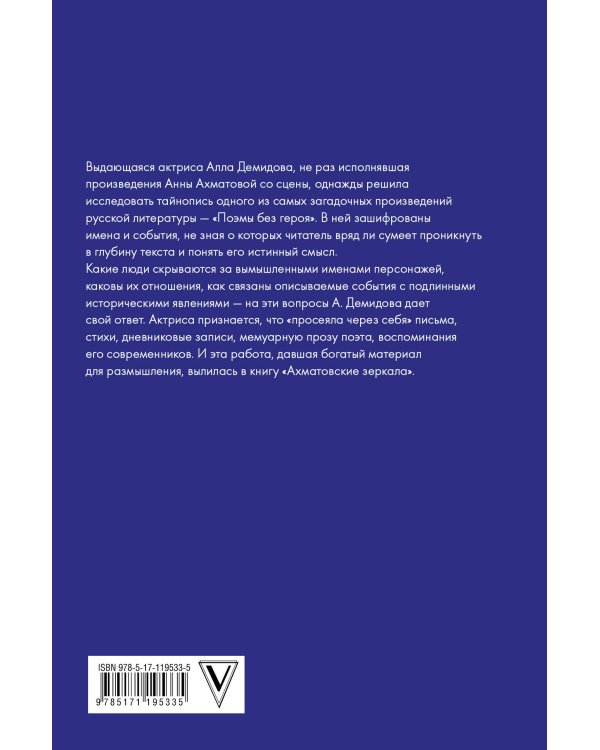 Выдающаяся актриса Алла Демидова, не раз исполнявшая произведения Анны Ахматовой со сцены, однажды решила исследовать тайнопись одного из самых загадочных произведений русской литературы — «Поэмы без героя». В ней зашифрованы имена и события, не зная о которых читатель вряд ли сумеет проникнуть в глубину текста и понять его истинный смысл.
Какие люди скрываются за вымышленными именами персонажей, каковы их отношения, как связаны описываемые события с подлинными историческими явлениями — на эти вопросы А. Демидова дает свой ответ. Актриса признается, что «просеяла через себя» письма, стихи, дневниковые записи, мемуарную прозу поэта, воспоминания его современников. И эта работа, давшая богатый материал для размышления, вылилась в книгу «Ахматовские зеркала».

ISBN 978-5-17-119533-5
9 785171 195335